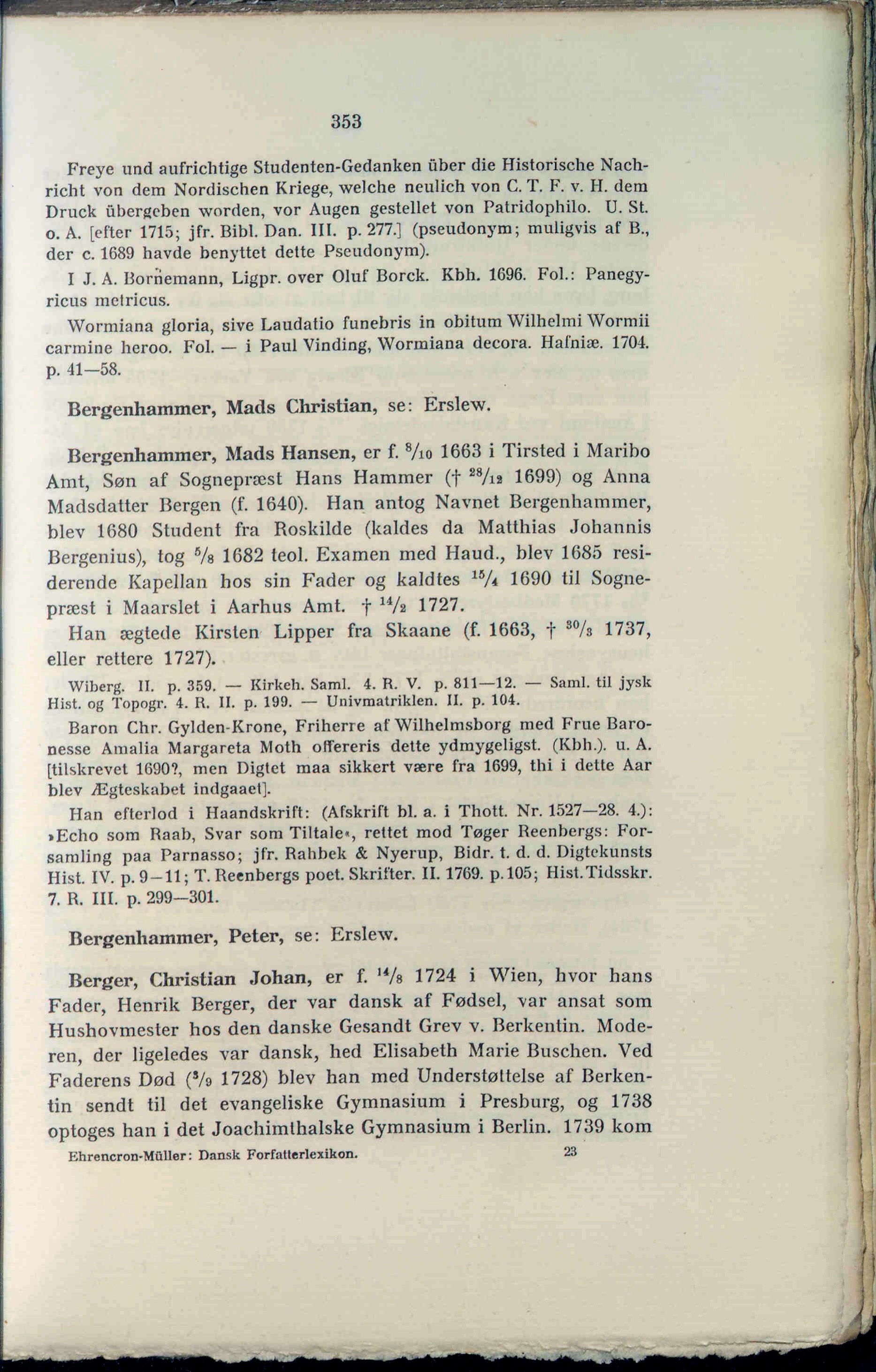 353

Freye und aufrichtige Studenten-Gedanken über die Historische Nachricht von dem Nordischen Kriege, welche neulich von C. T. F. v. H. dem Druck übergeben worden, vor Augen gestellet von Patridophilo. U. St. o. A. [efter 1715; jfr. Bibl. Dan. III. p. 277.] (pseudonym; muligvis af B., der c. 1689 havde benyttet dette Pseudonym).

I J. A. Bornemann, Ligpr. over Oluf Borck. Kbh. 1696. Fol.: Panegyricus metricus.

Wormiana gloria, sive Laudatio funebris in obitum Wilhelmi Wormii carmine heroo. Fol. — i Paul Vinding, Wormiana decora. Hafniæ. 1704. p. 41—58.

Bergenhammer, Mads Christian, se: Erslew.

Bergenhammer, Mads Hansen, er f. $^{8}/_{10}$ 1663 i Tirsted i Maribo Amt, Søn af Sognepræst Hans Hammer († $^{28}/_{12}$ 1699) og Anna Madsdatter Bergen (f. 1640). Han antog Navnet Bergenhammer, blev 1680 Student fra Roskilde (kaldes da Matthias Johannis Bergenius), tog $^{5}/_{8}$ 1682 teol. Examen med Haud., blev 1685 residerende Kapellan hos sin Fader og kaldtes $^{15}/_{4}$ 1690 til Sognepræst i Maarslet i Aarhus Amt. † $^{14}/_{2}$ 1727.

Han ægtede Kirsten Lipper fra Skaane (f. 1663, † $^{30}/_{3}$ 1737, eller rettere 1727).

Wiberg. II. p. 359. — Kirkeh. Saml. 4. R. V. p. 811—12. — Saml. til jysk Hist. og Topogr. 4. R. II. p. 199. — Univmatriklen. II. p. 104.

Baron Chr. Gylden-Krone, Friherre af Wilhelmsborg med Frue Baronesse Amalia Margareta Moth offereris dette ydmygeligst. (Kbh.). u. A. [tilskrevet 1690?, men Digtet maa sikkert være fra 1699, thi i dette Aar blev Ægteskabet indgaaet].

Han efterlod i Haandskrift: (Afskrift bl. a. i Thott. Nr. 1527—28. 4.): »Echo som Raab, Svar som Tiltale«, rettet mod Tøger Reenbergs: Forsamling paa Parnasso; jfr. Rahbek & Nyerup, Bidr. t. d. d. Digtekunsts Hist. IV. p. 9—11; T. Reenbergs poet. Skrifter. II. 1769. p. 105; Hist. Tidsskr. 7. R. III. p. 299—301.

Bergenhammer, Peter, se: Erslew.

Berger, Christian Johan, er f. $^{14}/_{8}$ 1724 i Wien, hvor hans Fader, Henrik Berger, der var dansk af Fødsel, var ansat som Hushovmester hos den danske Gesandt Grev v. Berkentin. Moderen, der ligeledes var dansk, hed Elisabeth Marie Buschen. Ved Faderens Død ($^{3}/_{9}$ 1728) blev han med Understøttelse af Berkentin sendt til det evangeliske Gymnasium i Presburg, og 1738 optoges han i det Joachimthalske Gymnasium i Berlin. 1739 kom

Ehrencron-Müller: Dansk Forfatterlexikon. 23